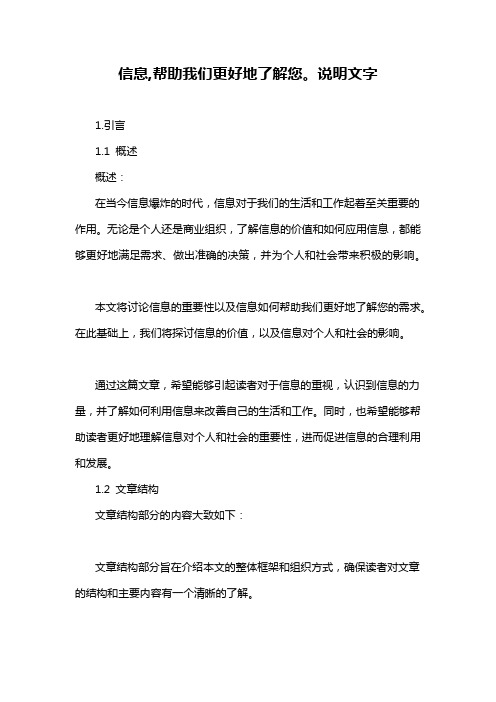 信息,帮助我们更好地了解您。说明文字

1.引言

1.1 概述

概述：

在当今信息爆炸的时代，信息对于我们的生活和工作起着至关重要的作用。无论是个人还是商业组织，了解信息的价值和如何应用信息，都能够更好地满足需求、做出准确的决策，并为个人和社会带来积极的影响。

本文将讨论信息的重要性以及信息如何帮助我们更好地了解您的需求。在此基础上，我们将探讨信息的价值，以及信息对个人和社会的影响。

通过这篇文章，希望能够引起读者对于信息的重视，认识到信息的力量，并了解如何利用信息来改善自己的生活和工作。同时，也希望能够帮助读者更好地理解信息对个人和社会的重要性，进而促进信息的合理利用和发展。

1.2 文章结构

文章结构部分的内容大致如下：

文章结构部分旨在介绍本文的整体框架和组织方式，确保读者对文章的结构和主要内容有一个清晰的了解。